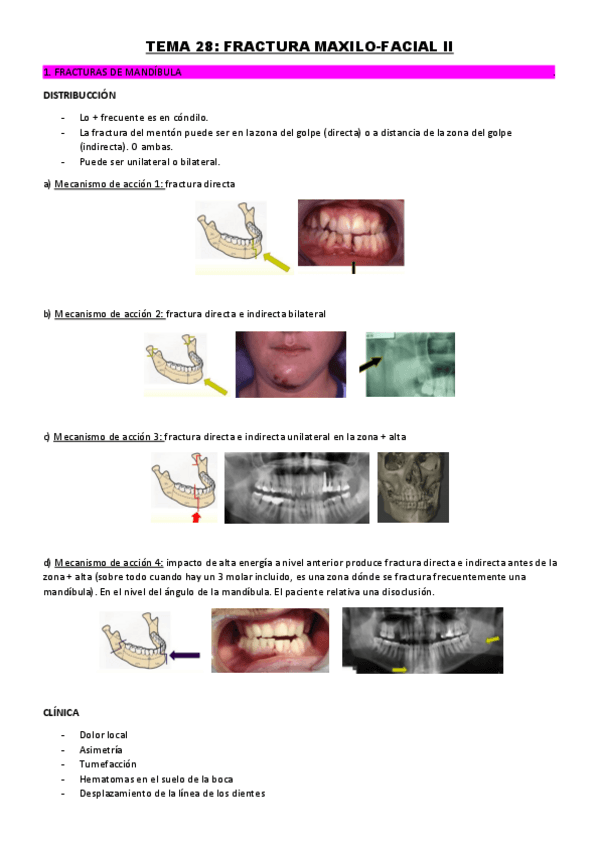 TEMA 28: FRACTURA MAXILO-FACIAL II

1. FRACTURAS DE MANDÍBULA

DISTRIBUCCIÓN

- Lo + frecuente es en cóndilo.
- La fractura del mentón puede ser en la zona del golpe (directa) o a distancia de la zona del golpe (indirecta). O ambas.
- Puede ser unilateral o bilateral.

a) Mecanismo de acción 1: fractura directa

b) Mecanismo de acción 2: fractura directa e indirecta bilateral

c) Mecanismo de acción 3: fractura directa e indirecta unilateral en la zona + alta

d) Mecanismo de acción 4: impacto de alta energía a nivel anterior produce fractura directa e indirecta antes de la zona + alta (sobre todo cuando hay un 3 molar incluido, es una zona dónde se fractura frecuentemente una mandíbula). En el nivel del ángulo de la mandíbula. El paciente relativa una disoclusión.

CLÍNICA

- Dolor local
- Asimetría
- Tumefacción
- Hematomas en el suelo de la boca
- Desplazamiento de la línea de los dientes